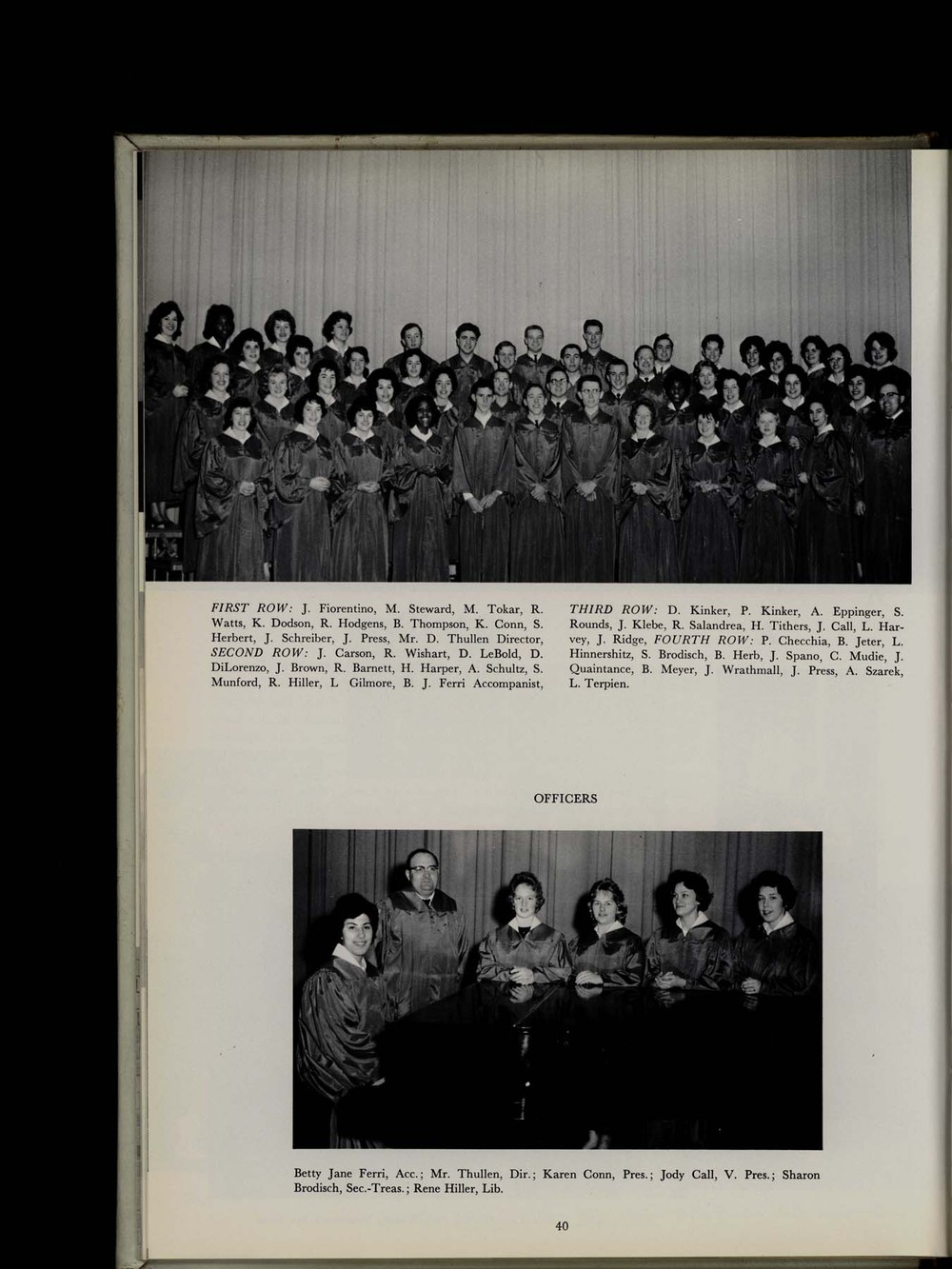 FIRST ROW: J. Fiorentino, M. Steward, M. Tokar, R. Watts, K. Dodson, R. Hodgens, B. Thompson, K. Conn, S. Herbert, J. Schreiber, J. Press, Mr. D. Thullen Director, SECOND ROW: J. Carson, R. Wishart, D. LeBold, D. DiLorenzo, J. Brown, R. Barnett, H. Harper, A. Schultz, S. Munford, R. Hiller, L Gilmore, B. J. Ferri Accompanist,

THIRD ROW: D. Kinker, P. Kinker, A. Eppinger, S. Rounds, J. Klebe, R. Salandrea, H. Tithers, J. Call, L. Harvey, J. Ridge, FOURTH ROW: P. Checchia, B. Jeter, L. Hinnershitz, S. Brodisch, B. Herb, J. Spano, C. Mudie, J. Quaintance, B. Meyer, J. Wrathmall, J. Press, A. Szarek, L. Terpien.

OFFICERS

Betty Jane Ferri, Acc.; Mr. Thullen, Dir.; Karen Conn, Pres.; Jody Call, V. Pres.; Sharon Brodisch, Sec.-Treas.; Rene Hiller, Lib.

40